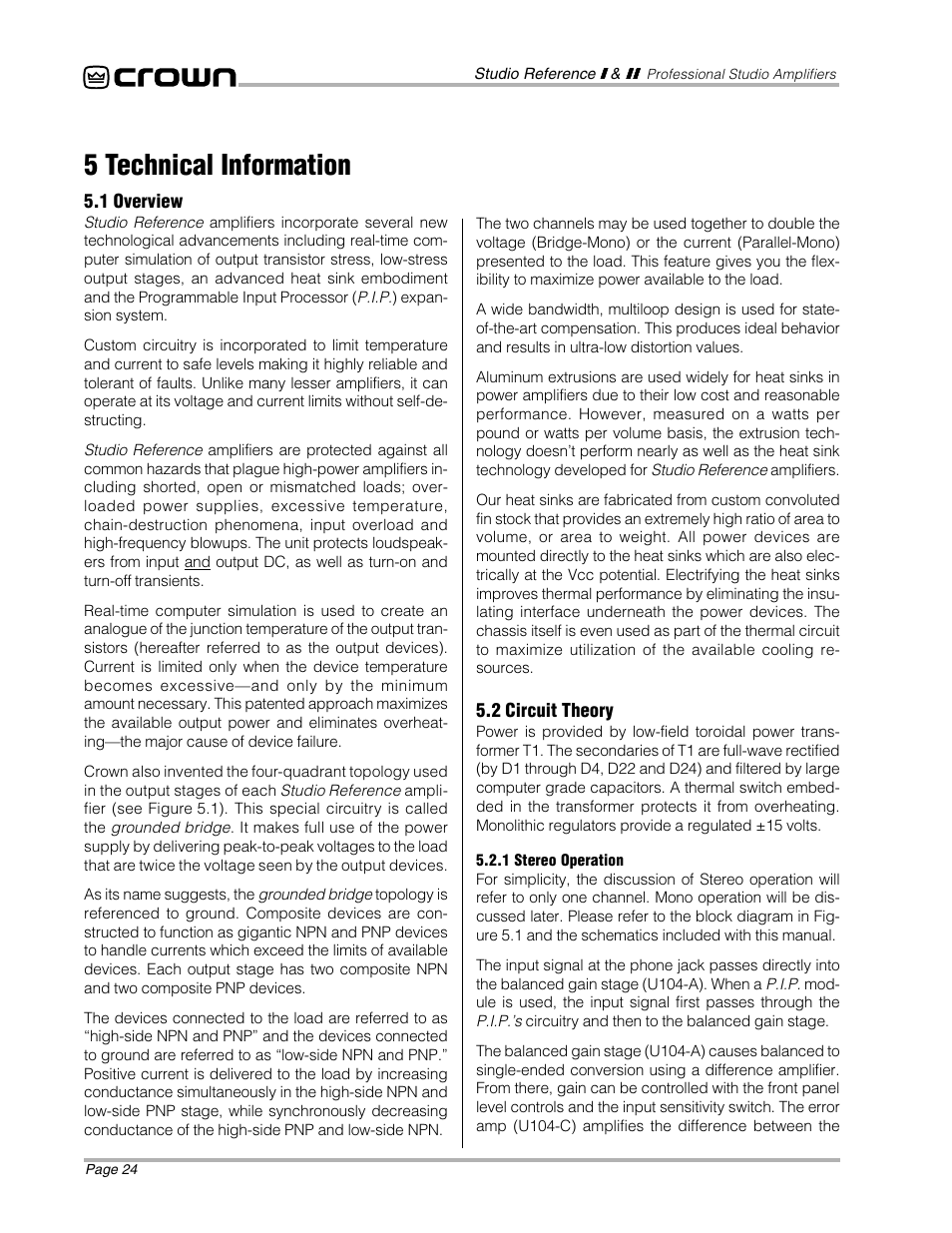 crown

Studio Reference I & II Professional Studio Amplifiers

5 Technical Information

5.1 Overview

Studio Reference amplifiers incorporate several new technological advancements including real-time computer simulation of output transistor stress, low-stress output stages, an advanced heat sink embodiment and the Programmable Input Processor (P.I.P.) expansion system.

Custom circuitry is incorporated to limit temperature and current to safe levels making it highly reliable and tolerant of faults. Unlike many lesser amplifiers, it can operate at its voltage and current limits without self-destructing.

Studio Reference amplifiers are protected against all common hazards that plague high-power amplifiers including shorted, open or mismatched loads; overloaded power supplies, excessive temperature, chain-destruction phenomena, input overload and high-frequency blowups. The unit protects loudspeakers from input and output DC, as well as turn-on and turn-off transients.

Real-time computer simulation is used to create an analogue of the junction temperature of the output transistors (hereafter referred to as the output devices). Current is limited only when the device temperature becomes excessive—and only by the minimum amount necessary. This patented approach maximizes the available output power and eliminates overheating—the major cause of device failure.

Crown also invented the four-quadrant topology used in the output stages of each Studio Reference amplifier (see Figure 5.1). This special circuitry is called the grounded bridge. It makes full use of the power supply by delivering peak-to-peak voltages to the load that are twice the voltage seen by the output devices.

As its name suggests, the grounded bridge topology is referenced to ground. Composite devices are constructed to function as gigantic NPN and PNP devices to handle currents which exceed the limits of available devices. Each output stage has two composite NPN and two composite PNP devices.

The devices connected to the load are referred to as “high-side NPN and PNP” and the devices connected to ground are referred to as “low-side NPN and PNP.” Positive current is delivered to the load by increasing conductance simultaneously in the high-side NPN and low-side PNP stage, while synchronously decreasing conductance of the high-side PNP and low-side NPN.

The two channels may be used together to double the voltage (Bridge-Mono) or the current (Parallel-Mono) presented to the load. This feature gives you the flexibility to maximize power available to the load.

A wide bandwidth, multiloop design is used for state-of-the-art compensation. This produces ideal behavior and results in ultra-low distortion values.

Aluminum extrusions are used widely for heat sinks in power amplifiers due to their low cost and reasonable performance. However, measured on a watts per pound or watts per volume basis, the extrusion technology doesn’t perform nearly as well as the heat sink technology developed for Studio Reference amplifiers.

Our heat sinks are fabricated from custom convoluted fin stock that provides an extremely high ratio of area to volume, or area to weight. All power devices are mounted directly to the heat sinks which are also electrically at the Vcc potential. Electrifying the heat sinks improves thermal performance by eliminating the insulating interface underneath the power devices. The chassis itself is even used as part of the thermal circuit to maximize utilization of the available cooling resources.

5.2 Circuit Theory

Power is provided by low-field toroidal power transformer T1. The secondaries of T1 are full-wave rectified (by D1 through D4, D22 and D24) and filtered by large computer grade capacitors. A thermal switch embedded in the transformer protects it from overheating. Monolithic regulators provide a regulated ±15 volts.

5.2.1 Stereo Operation

For simplicity, the discussion of Stereo operation will refer to only one channel. Mono operation will be discussed later. Please refer to the block diagram in Figure 5.1 and the schematics included with this manual.

The input signal at the phone jack passes directly into the balanced gain stage (U104-A). When a P.I.P. module is used, the input signal first passes through the P.I.P.’s circuitry and then to the balanced gain stage.

The balanced gain stage (U104-A) causes balanced to single-ended conversion using a difference amplifier. From there, gain can be controlled with the front panel level controls and the input sensitivity switch. The error amp (U104-C) amplifies the difference between the

Page 24